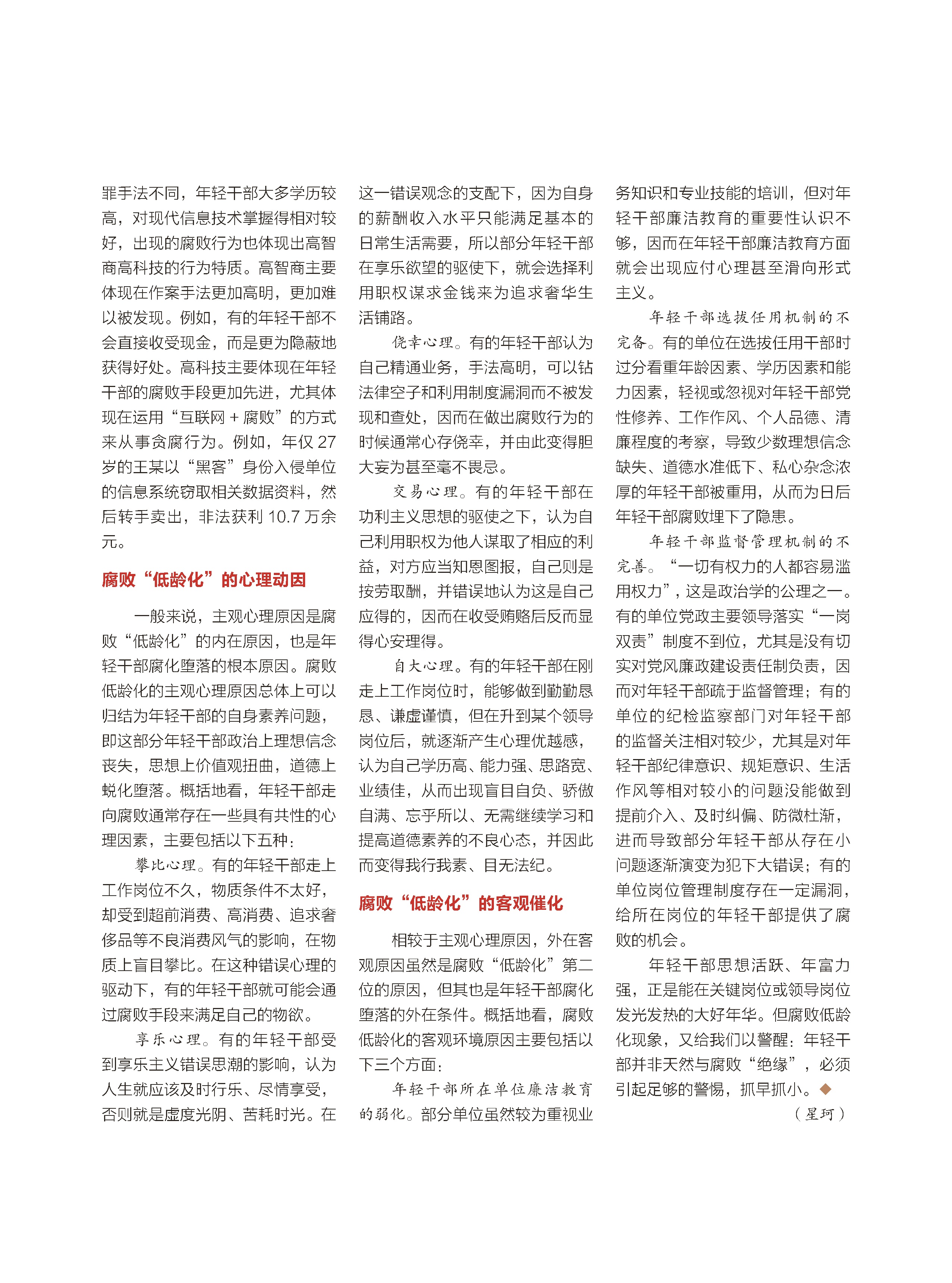 罪手法不同，年轻干部大多学历较高，对现代信息技术掌握得相对较好，出现的腐败行为也体现出高智商高科技的行为特质。高智商主要体现在作案手法更加高明，更加难以被发现。例如，有的年轻干部不会直接收受现金，而是更为隐蔽地获得好处。高科技主要体现在年轻干部的腐败手段更加先进，尤其体现在运用“互联网 + 腐败”的方式来从事贪腐行为。例如，年仅 27 岁的王某以“黑客”身份入侵单位的信息系统窃取相关数据资料，然后转手卖出，非法获利 10.7 万余元。

腐败“低龄化”的心理动因

一般来说，主观心理原因是腐败“低龄化”的内在原因，也是年轻干部腐化堕落的根本原因。腐败低龄化的主观心理原因总体上可以归结为年轻干部的自身素养问题，即这部分年轻干部政治上理想信念丧失，思想上价值观扭曲，道德上蜕化堕落。概括地看，年轻干部走向腐败通常存在一些具有共性的心理因素，主要包括以下五种：

攀比心理。有的年轻干部走上工作岗位不久，物质条件不太好，却受到超前消费、高消费、追求奢侈品等不良消费风气的影响，在物质上盲目攀比。在这种错误心理的驱动下，有的年轻干部就可能会通过腐败手段来满足自己的物欲。

享乐心理。有的年轻干部受到享乐主义错误思潮的影响，认为人生就应该及时行乐、尽情享受，否则就是虚度光阴、苦耗时光。在这一错误观念的支配下，因为自身的薪酬收入水平只能满足基本的日常生活需要，所以部分年轻干部在享乐欲望的驱使下，就会选择利用职权谋求金钱来为追求奢华生活铺路。

侥幸心理。有的年轻干部认为自己精通业务，手法高明，可以钻法律空子和利用制度漏洞而不被发现和查处，因而在做出腐败行为的时候通常心存侥幸，并由此变得胆大妄为甚至毫不畏忌。

交易心理。有的年轻干部在功利主义思想的驱使之下，认为自己利用职权为他人谋取了相应的利益，对方应当知恩图报，自己则是按劳取酬，并错误地认为这是自己应得的，因而在收受贿赂后反而显得心安理得。

自大心理。有的年轻干部在刚走上工作岗位时，能够做到勤勤恳恳、谦虚谨慎，但在升到某个领导岗位后，就逐渐产生心理优越感，认为自己学历高、能力强、思路宽、业绩佳，从而出现盲目自负、骄傲自满、忘乎所以、无需继续学习和提高道德素养的不良心态，并因此而变得我行我素、目无法纪。

腐败“低龄化”的客观催化

相较于主观心理原因，外在客观原因虽然是腐败“低龄化”第二位的原因，但其也是年轻干部腐化堕落的外在条件。概括地看，腐败低龄化的客观环境原因主要包括以下三个方面：

年轻干部所在单位廉洁教育的弱化。部分单位虽然较为重视业务知识和专业技能的培训，但对年轻干部廉洁教育的重要性认识不够，因而在年轻干部廉洁教育方面就会出现应付心理甚至滑向形式主义。

年轻干部选拔任用机制的不完备。有的单位在选拔任用干部时过分看重年龄因素、学历因素和能力因素，轻视或忽视对年轻干部党性修养、工作作风、个人品德、清廉程度的考察，导致少数理想信念缺失、道德水准低下、私心杂念浓厚的年轻干部被重用，从而为日后年轻干部腐败埋下了隐患。

年轻干部监督管理机制的不完善。“一切有权力的人都容易滥用权力”，这是政治学的公理之一。有的单位党政主要领导落实“一岗双责”制度不到位，尤其是没有切实对党风廉政建设责任制负责，因而对年轻干部疏于监督管理；有的单位的纪检监察部门对年轻干部的监督关注相对较少，尤其是对年轻干部纪律意识、规矩意识、生活作风等相对较小的问题没能做到提前介入、及时纠偏、防微杜渐，进而导致部分年轻干部从存在小问题逐渐演变为犯下大错误；有的单位岗位管理制度存在一定漏洞，给所在岗位的年轻干部提供了腐败的机会。

年轻干部思想活跃、年富力强，正是能在关键岗位或领导岗位发光发热的大好年华。但腐败低龄化现象，又给我们以警醒：年轻干部并非天然与腐败“绝缘”，必须引起足够的警惕，抓早抓小。◆

（星珂）